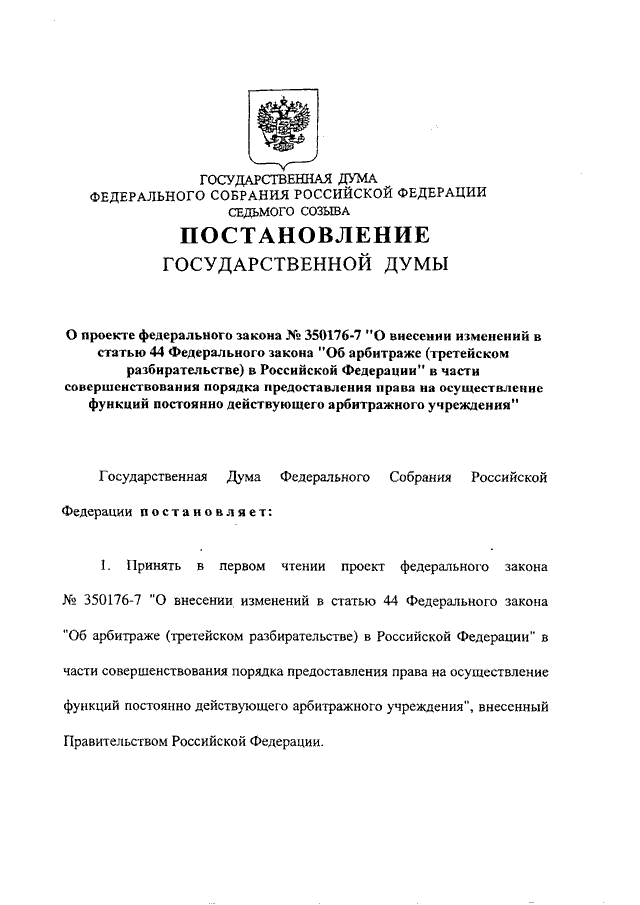 ГОСУДАРСТВЕННАЯ ДУМА
ФЕДЕРАЛЬНОГО СОБРАНИЯ РОССИЙСКОЙ ФЕДЕРАЦИИ
СЕДЬМОГО СОЗЫВА

ПОСТАНОВЛЕНИЕ
ГОСУДАРСТВЕННОЙ ДУМЫ

О проекте федерального закона № 350176-7 "О внесении изменений в статью 44 Федерального закона "Об арбитраже (третейском разбирательстве) в Российской Федерации" в части совершенствования порядка предоставления права на осуществление функций постоянно действующего арбитражного учреждения"

Государственная Дума Федерального Собрания Российской Федерации постановляет:

1. Принять в первом чтении проект федерального закона № 350176-7 "О внесении изменений в статью 44 Федерального закона "Об арбитраже (третейском разбирательстве) в Российской Федерации" в части совершенствования порядка предоставления права на осуществление функций постоянно действующего арбитражного учреждения", внесенный Правительством Российской Федерации.